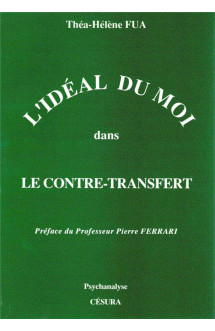 Théa-Hélène FUA

L'IDÉAL DU MOI

dans

LE CONTRE-TRANSFERT

Préface du Professeur Pierre FERRARI

Psychanalyse

CÉSURA